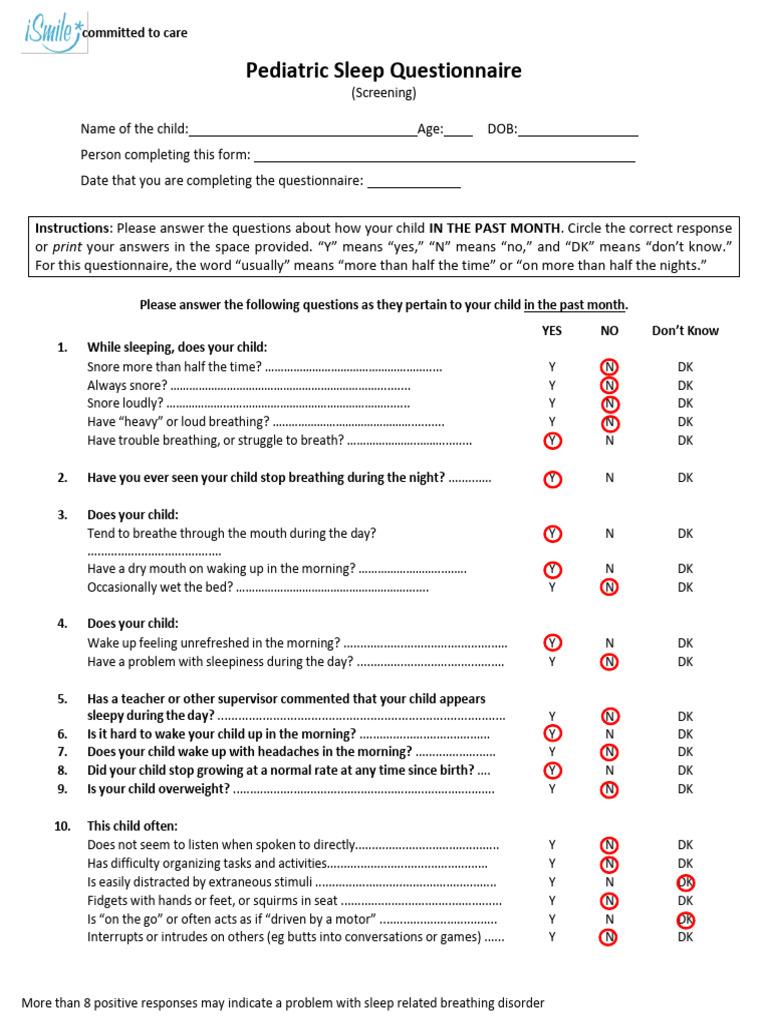 iSmile committed to care

Pediatric Sleep Questionnaire
(Screening)

Name of the child:____Age:____ DOB:____
Person completing this form: ____
Date that you are completing the questionnaire: ____

Instructions: Please answer the questions about how your child IN THE PAST MONTH. Circle the correct response or print your answers in the space provided. "Y" means "yes," "N" means "no," and "DK" means "don't know." For this questionnaire, the word "usually" means "more than half the time" or "on more than half the nights."

Please answer the following questions as they pertain to your child in the past month.

YES NO Don't Know

1. While sleeping, does your child:
Snore more than half the time? Y N DK
Always snore? Y N DK
Snore loudly? Y N DK
Have "heavy" or loud breathing? Y N DK
Have trouble breathing, or struggle to breath? Y N DK

2. Have you ever seen your child stop breathing during the night? Y N DK

3. Does your child:
Tend to breathe through the mouth during the day? Y N DK
Have a dry mouth on waking up in the morning? Y N DK
Occasionally wet the bed? Y N DK

4. Does your child:
Wake up feeling unrefreshed in the morning? Y N DK
Have a problem with sleepiness during the day? Y N DK

5. Has a teacher or other supervisor commented that your child appears sleepy during the day? Y N DK
6. Is it hard to wake your child up in the morning? Y N DK
7. Does your child wake up with headaches in the morning? Y N DK
8. Did your child stop growing at a normal rate at any time since birth? Y N DK
9. Is your child overweight? Y N DK

10. This child often:
Does not seem to listen when spoken to directly Y N DK
Has difficulty organizing tasks and activities Y N DK
Is easily distracted by extraneous stimuli Y N DK
Fidgets with hands or feet, or squirms in seat Y N DK
Is "on the go" or often acts as if "driven by a motor" Y N DK
Interrupts or intrudes on others (eg butts into conversations or games) Y N DK

More than 8 positive responses may indicate a problem with sleep related breathing disorder